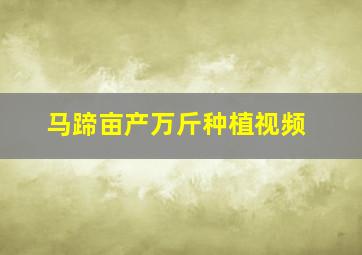 马蹄亩产万斤种植视频